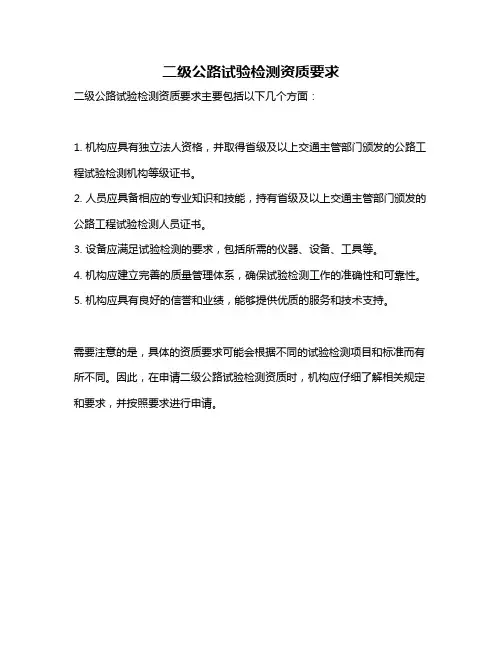 二级公路试验检测资质要求

二级公路试验检测资质要求主要包括以下几个方面：

1. 机构应具有独立法人资格，并取得省级及以上交通主管部门颁发的公路工程试验检测机构等级证书。

2. 人员应具备相应的专业知识和技能，持有省级及以上交通主管部门颁发的公路工程试验检测人员证书。

3. 设备应满足试验检测的要求，包括所需的仪器、设备、工具等。

4. 机构应建立完善的质量管理体系，确保试验检测工作的准确性和可靠性。

5. 机构应具有良好的信誉和业绩，能够提供优质的服务和技术支持。

需要注意的是，具体的资质要求可能会根据不同的试验检测项目和标准而有所不同。因此，在申请二级公路试验检测资质时，机构应仔细了解相关规定和要求，并按照要求进行申请。